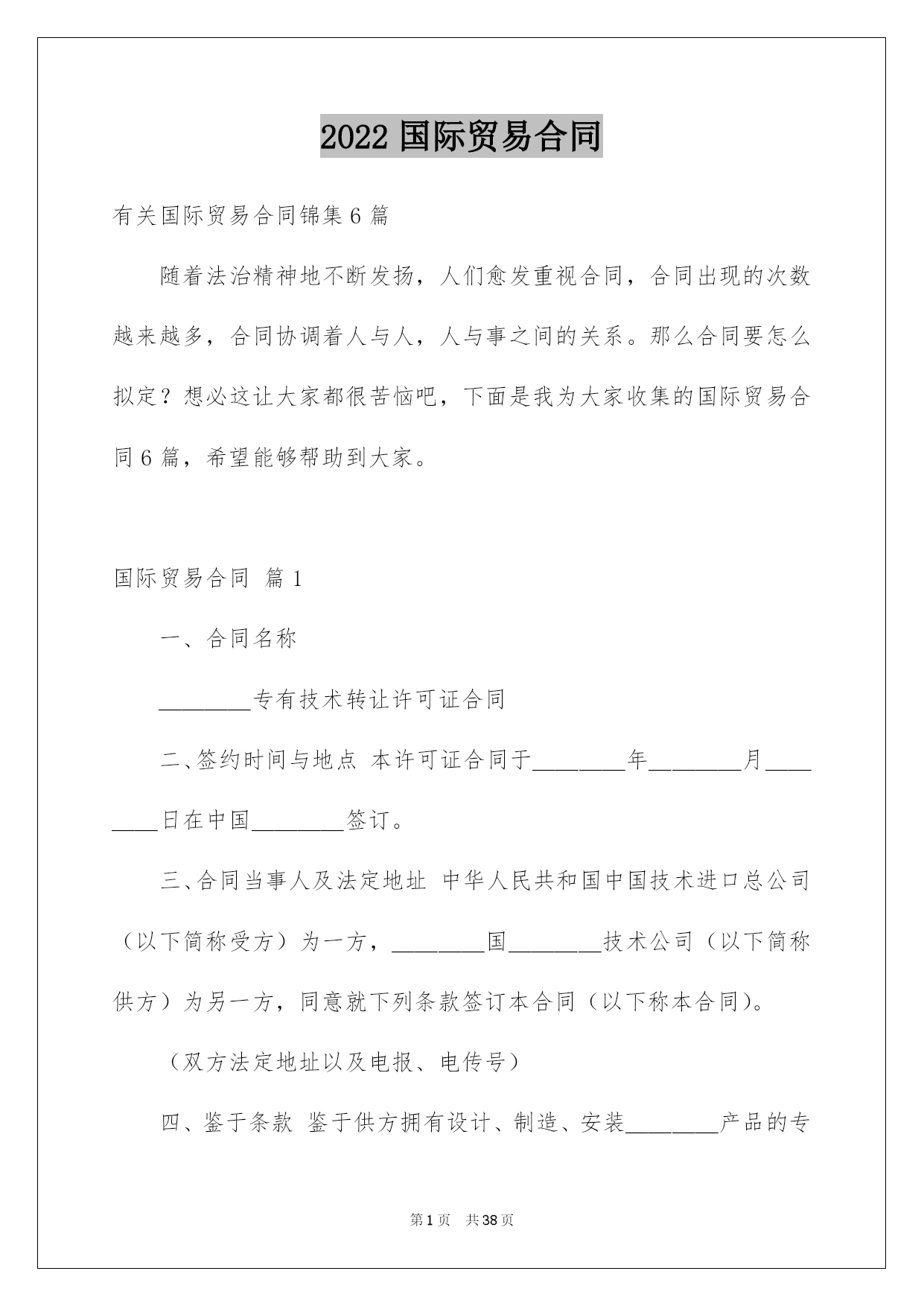 2022 国际贸易合同

有关国际贸易合同锦集 6 篇

随着法治精神地不断发扬，人们愈发重视合同，合同出现的次数越来越多，合同协调着人与人，人与事之间的关系。那么合同要怎么拟定？想必这让大家都很苦恼吧，下面是我为大家收集的国际贸易合同 6 篇，希望能够帮助到大家。

国际贸易合同 篇 1

一、合同名称

________专有技术转让许可证合同

二、签约时间与地点 本许可证合同于________年________月________日在中国________签订。

三、合同当事人及法定地址 中华人民共和国中国技术进口总公司（以下简称受方）为一方，________国________技术公司（以下简称供方）为另一方，同意就下列条款签订本合同（以下称本合同）。

（双方法定地址以及电报、电传号）

四、鉴于条款 鉴于供方拥有设计、制造、安装________产品的专

第 1 页 共 38 页